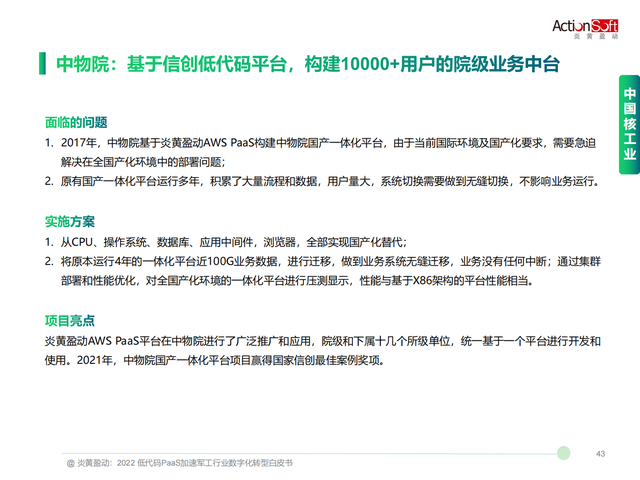 ActionSoft
炎黄盈动

中物院：基于信创低代码平台，构建10000+用户的院级业务中台

中国核工业

面临的问题
1. 2017年，中物院基于炎黄盈动AWS PaaS构建中物院国产一体化平台，由于当前国际环境及国产化要求，需要急迫解决在全国产化环境中的部署问题；
2. 原有国产一体化平台运行多年，积累了大量流程和数据，用户量大，系统切换需要做到无缝切换，不影响业务运行。

实施方案
1. 从CPU、操作系统、数据库、应用中间件，浏览器，全部实现国产化替代；
2. 将原本运行4年的一体化平台近100G业务数据，进行迁移，做到业务系统无缝迁移，业务没有任何中断；通过集群部署和性能优化，对全国产化环境的一体化平台进行压测显示，性能与基于X86架构的平台性能相当。

项目亮点
炎黄盈动AWS PaaS平台在中物院进行了广泛推广和应用，院级和下属十几个所级单位，统一基于一个平台进行开发和使用。2021年，中物院国产一体化平台项目赢得国家信创最佳案例奖项。

@ 炎黄盈动：2022 低代码PaaS加速军工行业数字化转型白皮书

43